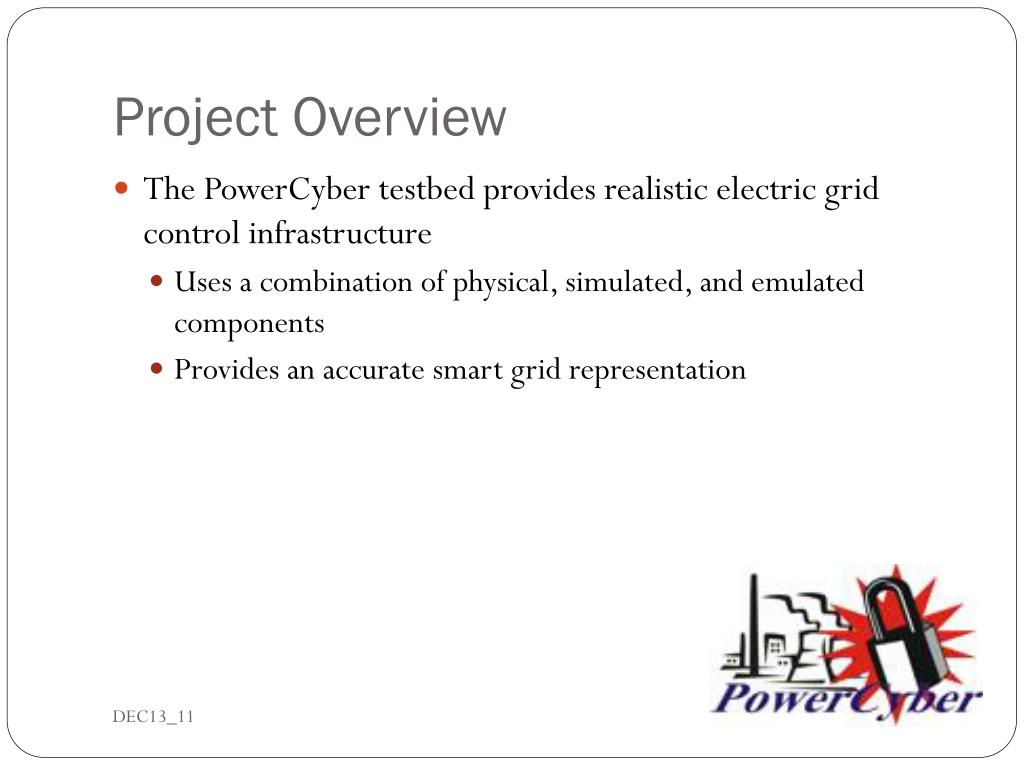 Project Overview

The PowerCyber testbed provides realistic electric grid control infrastructure

Uses a combination of physical, simulated, and emulated components

Provides an accurate smart grid representation

PowerCyber

DEC13_11